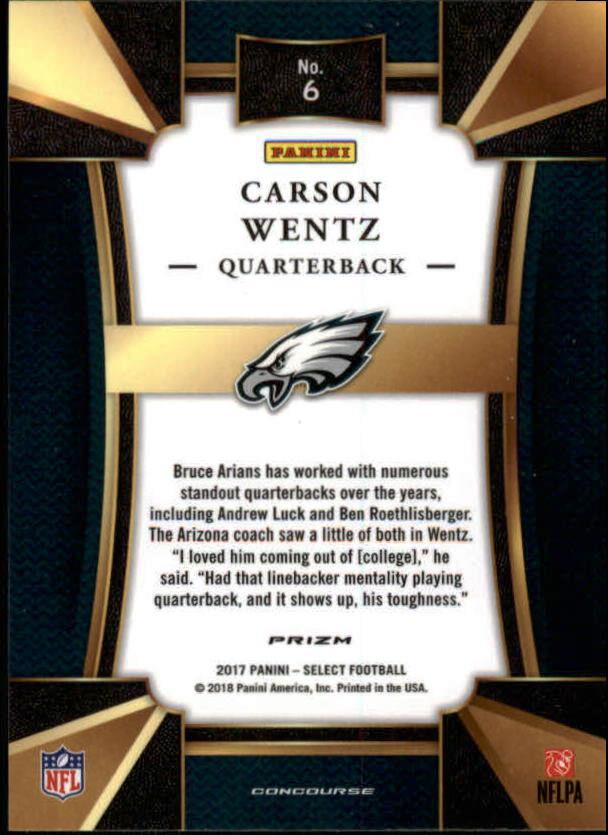 No.
6

PANINI

CARSON
WENTZ

— QUARTERBACK —

Bruce Arians has worked with numerous standout quarterbacks over the years, including Andrew Luck and Ben Roethlisberger. The Arizona coach saw a little of both in Wentz. "I loved him coming out of [college]," he said. "Had that linebacker mentality playing quarterback, and it shows up, his toughness."

PRIZM

2017 PANINI – SELECT FOOTBALL
© 2018 Panini America, Inc. Printed in the USA.

NFL

CONCOURSE

NFLPA